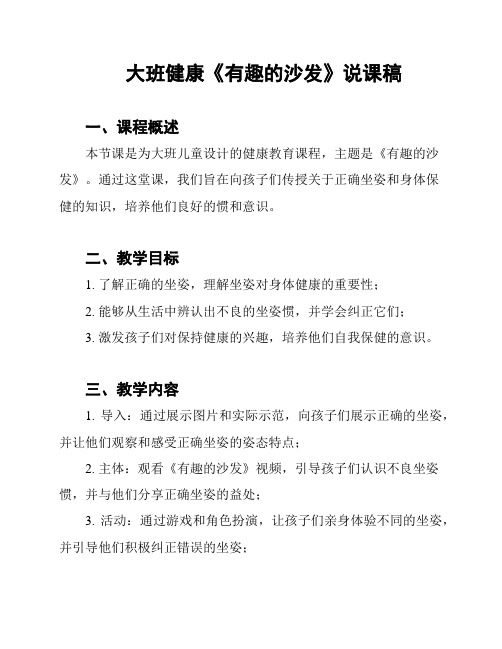 大班健康《有趣的沙发》说课稿

一、课程概述

本节课是为大班儿童设计的健康教育课程，主题是《有趣的沙发》。通过这堂课，我们旨在向孩子们传授关于正确坐姿和身体保健的知识，培养他们良好的惯和意识。

二、教学目标

1. 了解正确的坐姿，理解坐姿对身体健康的重要性；

2. 能够从生活中辨认出不良的坐姿惯，并学会纠正它们；

3. 激发孩子们对保持健康的兴趣，培养他们自我保健的意识。

三、教学内容

1. 导入：通过展示图片和实际示范，向孩子们展示正确的坐姿，并让他们观察和感受正确坐姿的姿态特点；

2. 主体：观看《有趣的沙发》视频，引导孩子们认识不良坐姿惯，并与他们分享正确坐姿的益处；

3. 活动：通过游戏和角色扮演，让孩子们亲身体验不同的坐姿，并引导他们积极纠正错误的坐姿；